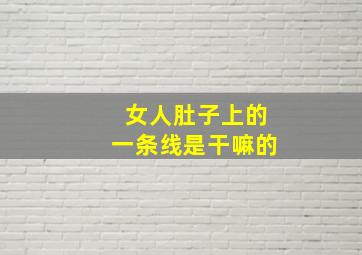 女人肚子上的
一条线是干嘛的